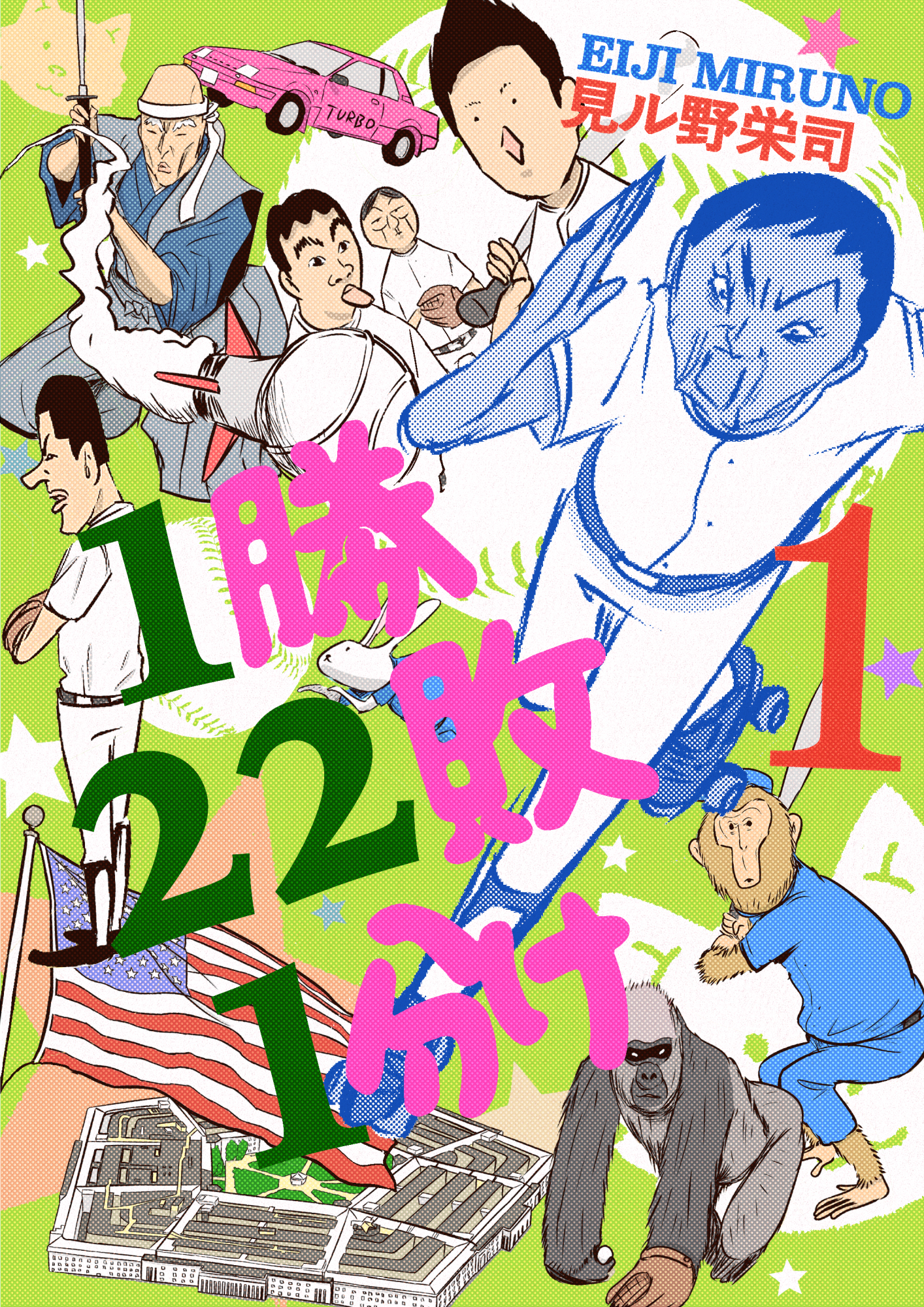 EIJI MIRUNO
見ル野栄司

TURBO

1勝22敗1分け

1